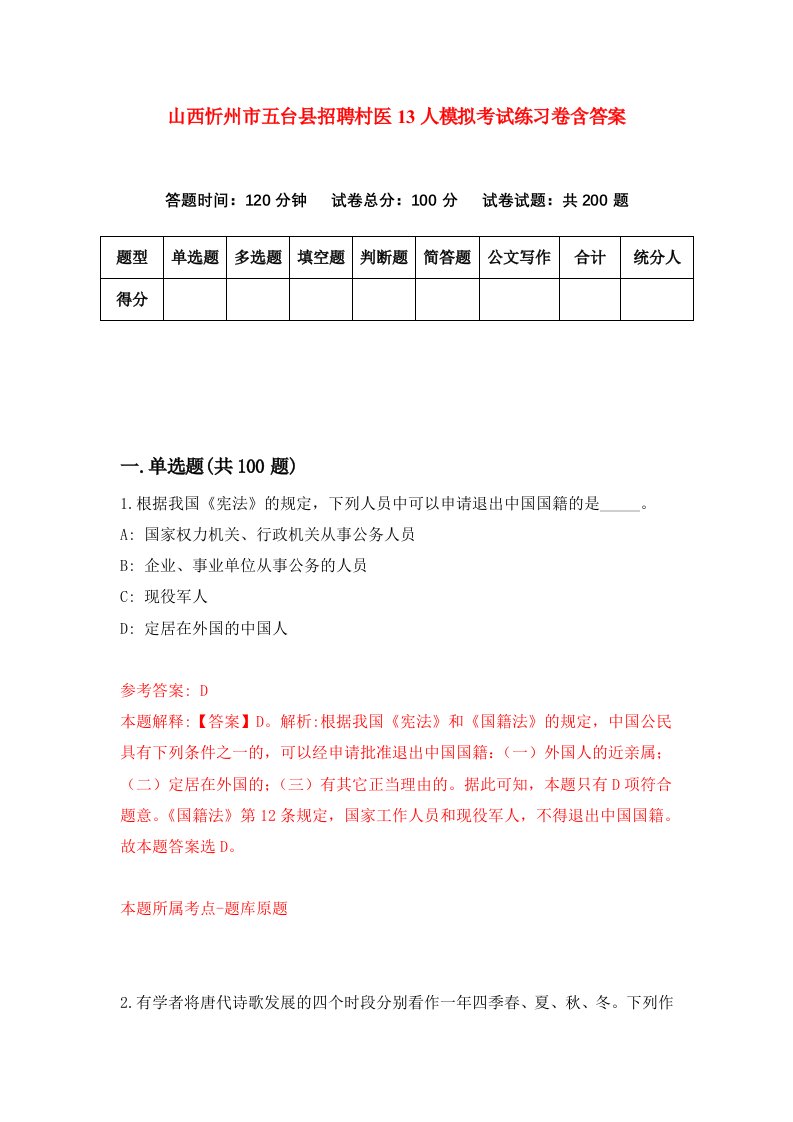 山西忻州市五台县招聘村医13人模拟考试练习卷含答案

答题时间：120分钟　试卷总分：100分　试卷试题：共200题

| 题型 | 单选题 | 多选题 | 填空题 | 判断题 | 简答题 | 公文写作 | 合计 | 统分人 |
|---|---|---|---|---|---|---|---|---|
| 得分 | | | | | | | | |

一.单选题(共100题)

1.根据我国《宪法》的规定，下列人员中可以申请退出中国国籍的是_____。

A: 国家权力机关、行政机关从事公务人员

B: 企业、事业单位从事公务的人员

C: 现役军人

D: 定居在外国的中国人

参考答案: D

本题解释:【答案】D。解析:根据我国《宪法》和《国籍法》的规定，中国公民具有下列条件之一的，可以经申请批准退出中国国籍:（一）外国人的近亲属;（二）定居在外国的;（三）有其它正当理由的。据此可知，本题只有D项符合题意。《国籍法》第12条规定，国家工作人员和现役军人，不得退出中国国籍。故本题答案选D。

本题所属考点-题库原题

2.有学者将唐代诗歌发展的四个时段分别看作一年四季春、夏、秋、冬。下列作